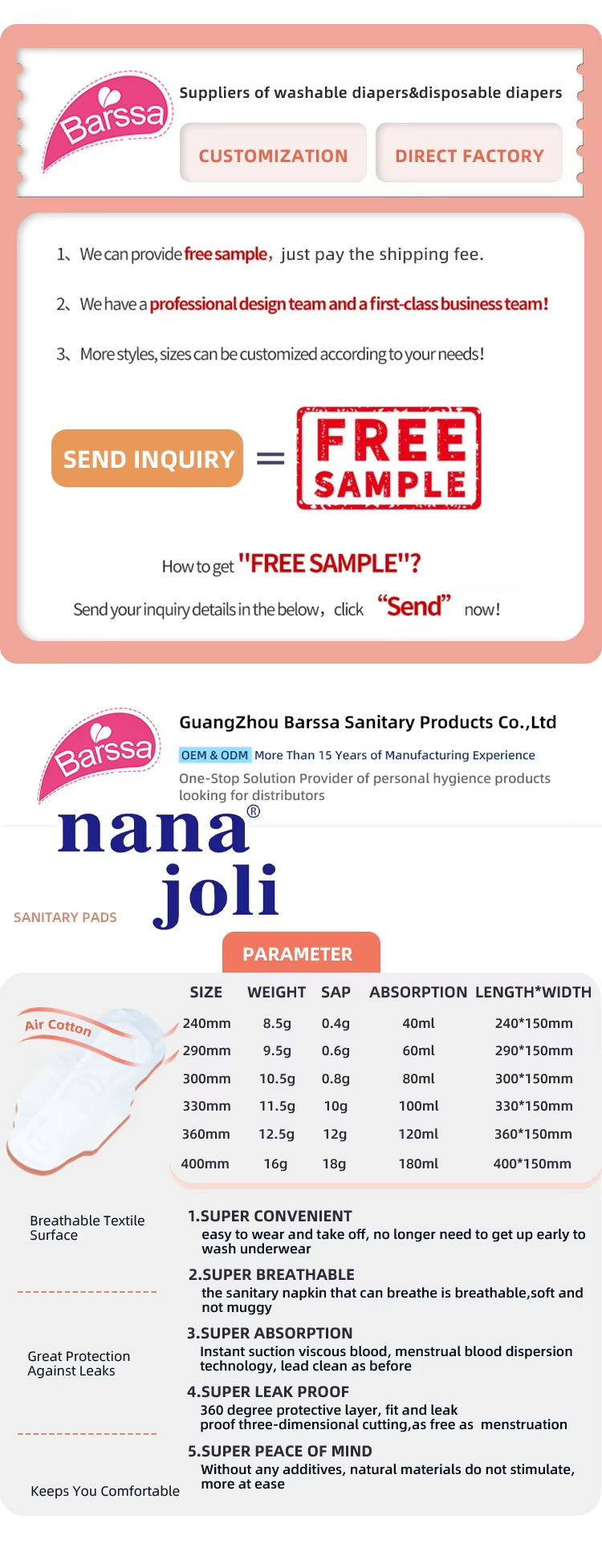 Barssa

Suppliers of washable diapers&disposable diapers

CUSTOMIZATION

DIRECT FACTORY

1、We can provide free sample, just pay the shipping fee.

2、We have a professional design team and a first-class business team!

3、More styles, sizes can be customized according to your needs!

SEND INQUIRY = FREE SAMPLE

How to get "FREE SAMPLE"?

Send your inquiry details in the below, click "Send" now!

Barssa

GuangZhou Barssa Sanitary Products Co.,Ltd

OEM & ODM More Than 15 Years of Manufacturing Experience

One-Stop Solution Provider of personal hygience products looking for distributors

nana® joli

SANITARY PADS

PARAMETER

Air Cotton

| SIZE | WEIGHT | SAP | ABSORPTION | LENGTH*WIDTH |
|---|---|---|---|---|
| 240mm | 8.5g | 0.4g | 40ml | 240*150mm |
| 290mm | 9.5g | 0.6g | 60ml | 290*150mm |
| 300mm | 10.5g | 0.8g | 80ml | 300*150mm |
| 330mm | 11.5g | 10g | 100ml | 330*150mm |
| 360mm | 12.5g | 12g | 120ml | 360*150mm |
| 400mm | 16g | 18g | 180ml | 400*150mm |

Breathable Textile Surface

Great Protection Against Leaks

Keeps You Comfortable

1.SUPER CONVENIENT
easy to wear and take off, no longer need to get up early to wash underwear

2.SUPER BREATHABLE
the sanitary napkin that can breathe is breathable,soft and not muggy

3.SUPER ABSORPTION
Instant suction viscous blood, menstrual blood dispersion technology, lead clean as before

4.SUPER LEAK PROOF
360 degree protective layer, fit and leak proof three-dimensional cutting,as free as menstruation

5.SUPER PEACE OF MIND
Without any additives, natural materials do not stimulate, more at ease